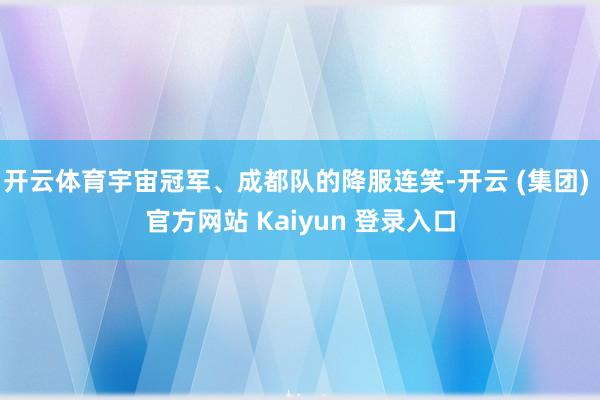 开云体育宇宙冠军、成都队的降服连笑-开云 (集团) 官方网站 Kaiyun 登录入口